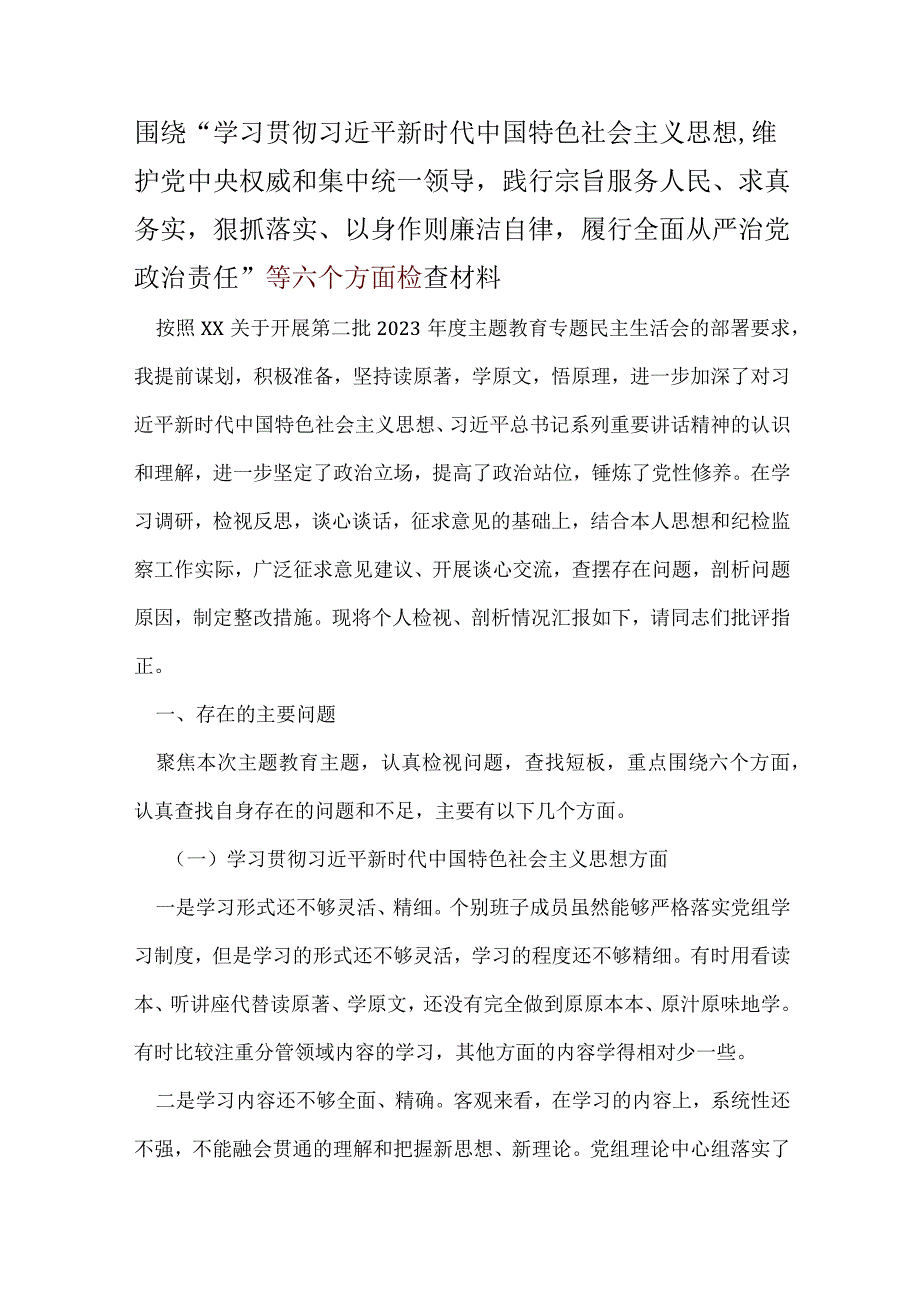 围绕“学习贯彻习近平新时代中国特色社会主义思想,维护党中央权威和集中统一领导，践行宗旨服务人民、求真务实，狠抓落实、以身作则廉洁自律，履行全面从严治党政治责任”等六个方面检查材料

按照XX关于开展第二批2023年度主题教育专题民主生活会的部署要求，我提前谋划，积极准备，坚持读原著，学原文，悟原理，进一步加深了对习近平新时代中国特色社会主义思想、习近平总书记系列重要讲话精神的认识和理解，进一步坚定了政治立场，提高了政治站位，锤炼了党性修养。在学习调研，检视反思，谈心谈话，征求意见的基础上，结合本人思想和纪检监察工作实际，广泛征求意见建议、开展谈心交流，查摆存在问题，剖析问题原因，制定整改措施。现将个人检视、剖析情况汇报如下，请同志们批评指正。

一、存在的主要问题

聚焦本次主题教育主题，认真检视问题，查找短板，重点围绕六个方面，认真查找自身存在的问题和不足，主要有以下几个方面。

（一）学习贯彻习近平新时代中国特色社会主义思想方面

一是学习形式还不够灵活、精细。个别班子成员虽然能够严格落实党组学习制度，但是学习的形式还不够灵活，学习的程度还不够精细。有时用看读本、听讲座代替读原著、学原文，还没有完全做到原原本本、原汁原味地学。有时比较注重分管领域内容的学习，其他方面的内容学得相对少一些。

二是学习内容还不够全面、精确。客观来看，在学习的内容上，系统性还不强，不能融会贯通的理解和把握新思想、新理论。党组理论中心组落实了